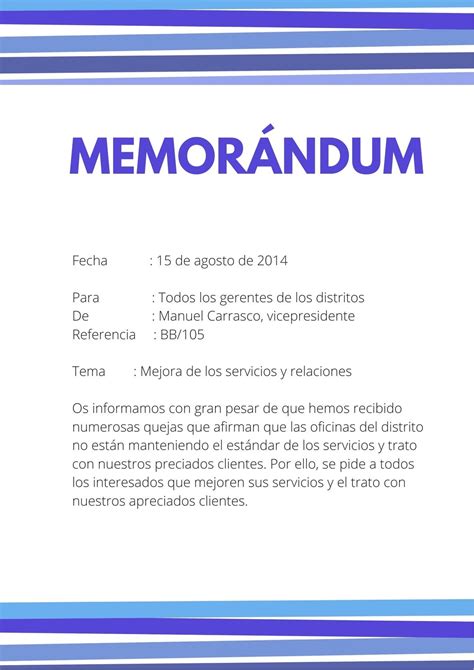 MEMORÁNDUM

Fecha : 15 de agosto de 2014

Para : Todos los gerentes de los distritos
De : Manuel Carrasco, vicepresidente
Referencia : BB/105

Tema : Mejora de los servicios y relaciones

Os informamos con gran pesar de que hemos recibido numerosas quejas que afirman que las oficinas del distrito no están manteniendo el estándar de los servicios y trato con nuestros preciados clientes. Por ello, se pide a todos los interesados que mejoren sus servicios y el trato con nuestros apreciados clientes.